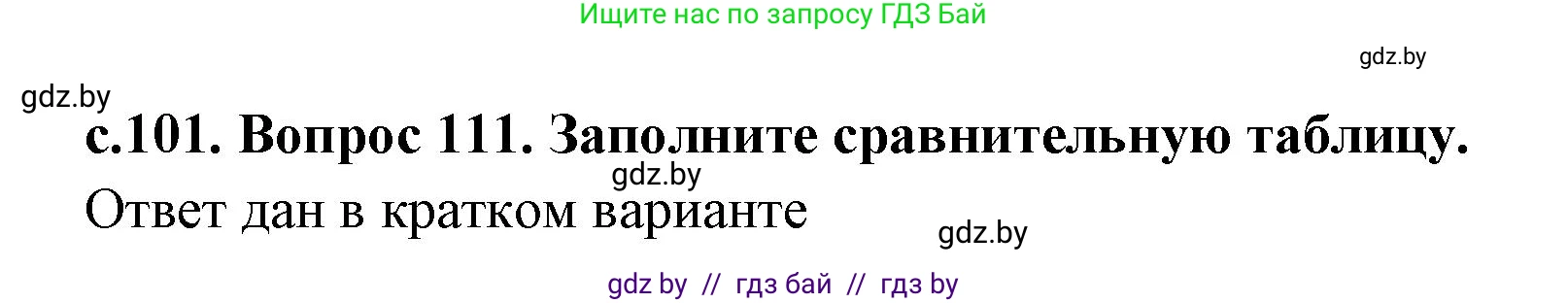 Ищите нас по запросу ГДЗ Бай

gdz.by

gdz.by

с.101. Вопрос 111. Заполните сравнительную таблицу.

gdz.by

Ответ дан в кратком варианте

gdz.by

gdz by // гдз бай // гдз by